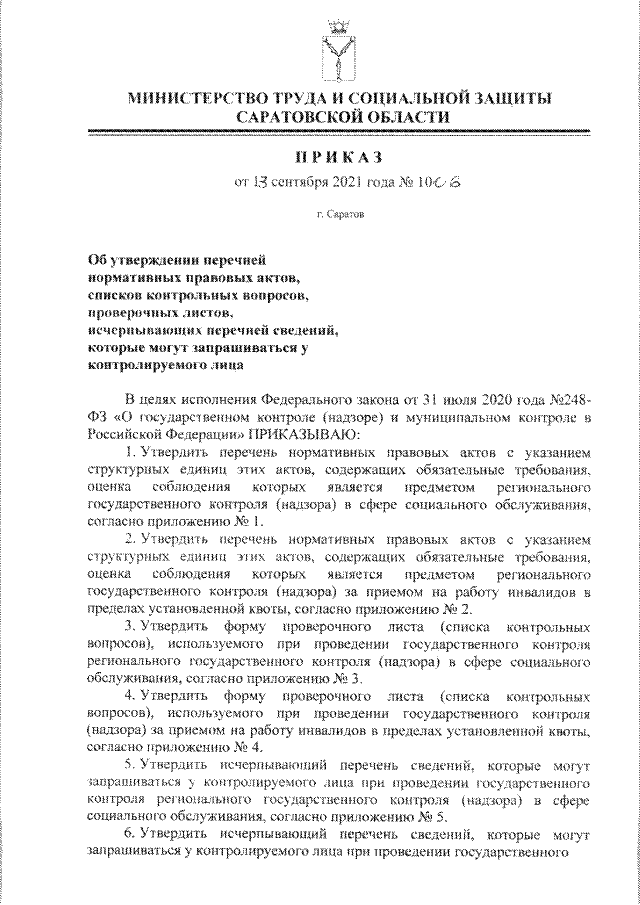 МИНИСТЕРСТВО ТРУДА И СОЦИАЛЬНОЙ ЗАЩИТЫ САРАТОВСКОЙ ОБЛАСТИ

ПРИКАЗ

от 13 сентября 2021 года № 1006

г. Саратов

Об утверждении перечней нормативных правовых актов, списков контрольных вопросов, проверочных листов, исчерпывающих перечней сведений, которые могут запрашиваться у контролируемого лица

В целях исполнения Федерального закона от 31 июля 2020 года №248-ФЗ «О государственном контроле (надзоре) и муниципальном контроле в Российской Федерации» ПРИКАЗЫВАЮ:

1. Утвердить перечень нормативных правовых актов с указанием структурных единиц этих актов, содержащих обязательные требования, оценка соблюдения которых является предметом регионального государственного контроля (надзора) в сфере социального обслуживания, согласно приложению № 1.

2. Утвердить перечень нормативных правовых актов с указанием структурных единиц этих актов, содержащих обязательные требования, оценка соблюдения которых является предметом регионального государственного контроля (надзора) за приемом на работу инвалидов в пределах установленной квоты, согласно приложению № 2.

3. Утвердить форму проверочного листа (списка контрольных вопросов), используемого при проведении государственного контроля регионального государственного контроля (надзора) в сфере социального обслуживания, согласно приложению № 3.

4. Утвердить форму проверочного листа (списка контрольных вопросов), используемого при проведении государственного контроля (надзора) за приемом на работу инвалидов в пределах установленной квоты, согласно приложению № 4.

5. Утвердить исчерпывающий перечень сведений, которые могут запрашиваться у контролируемого лица при проведении государственного контроля регионального государственного контроля (надзора) в сфере социального обслуживания, согласно приложению № 5.

6. Утвердить исчерпывающий перечень сведений, которые могут запрашиваться у контролируемого лица при проведении государственного